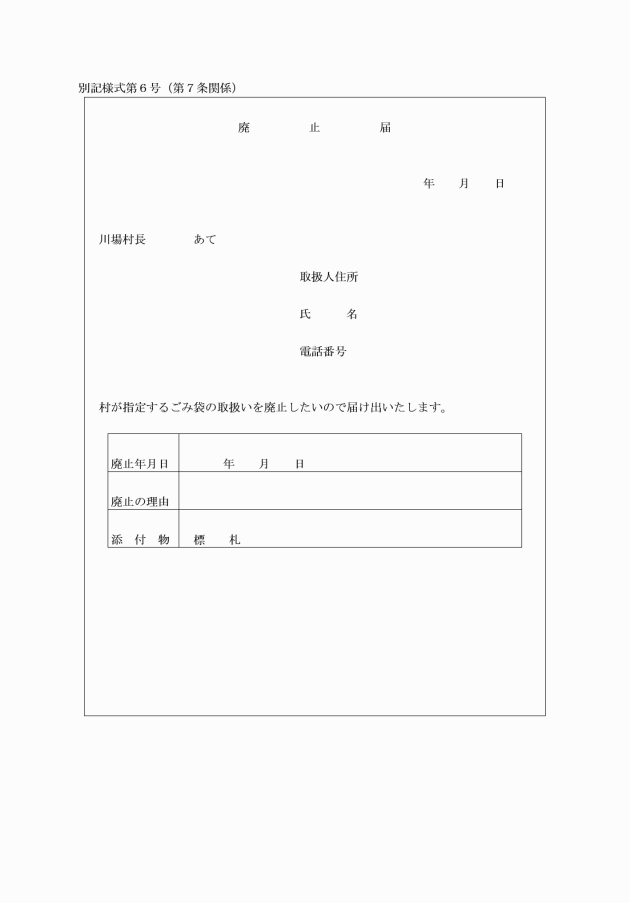 別記様式第６号（第７条関係）

廃　　止　　届

年　　月　　日

川場村長　　　あて

取扱人住所

氏　　名

電話番号

村が指定するごみ袋の取扱いを廃止したいので届け出いたします。

| 廃止年月日 | 年　　月　　日 |
|---|---|
| 廃止の理由 | |
| 添　付　物 | 標　　札 |